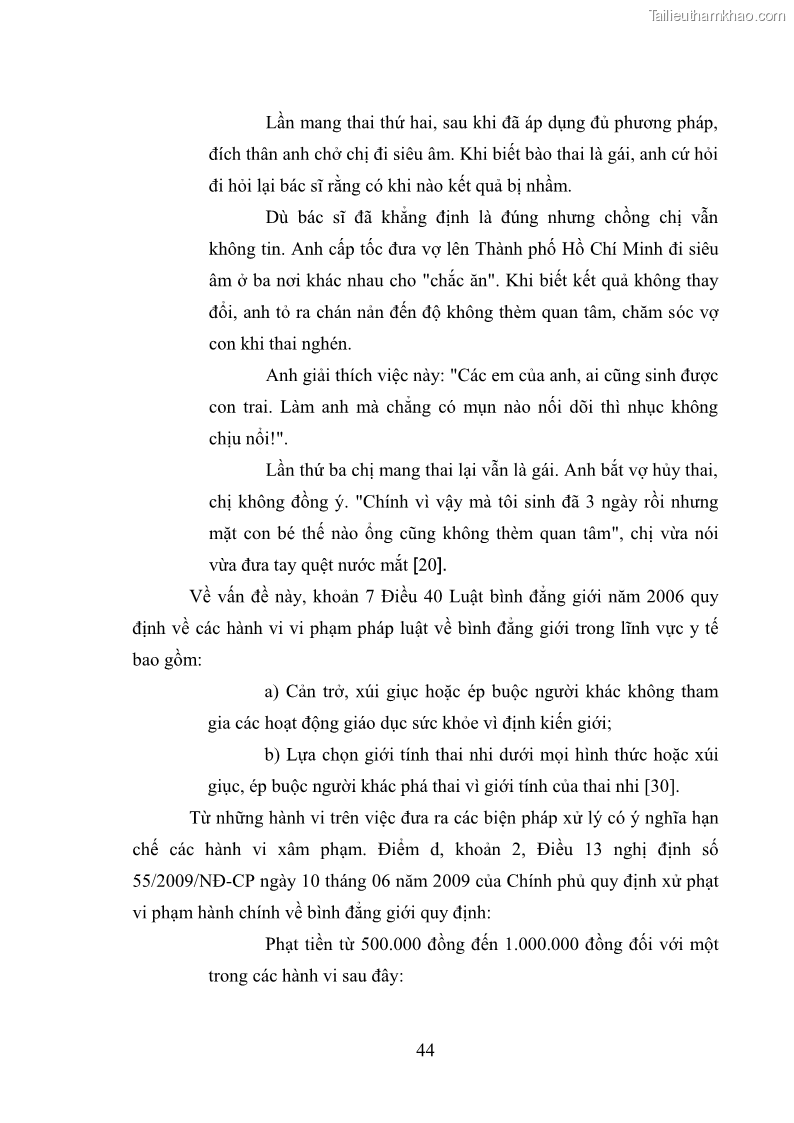 Tailieuthamkhao.com

Lần mang thai thứ hai, sau khi đã áp dụng đủ phương pháp, đích thân anh chở chị đi siêu âm. Khi biết bào thai là gái, anh cứ hỏi đi hỏi lại bác sĩ rằng có khi nào kết quả bị nhầm.

Dù bác sĩ đã khẳng định là đúng nhưng chồng chị vẫn không tin. Anh cấp tốc đưa vợ lên Thành phố Hồ Chí Minh đi siêu âm ở ba nơi khác nhau cho "chắc ăn". Khi biết kết quả không thay đổi, anh tỏ ra chán nản đến độ không thèm quan tâm, chăm sóc vợ con khi thai nghén.

Anh giải thích việc này: "Các em của anh, ai cũng sinh được con trai. Làm anh mà chẳng có mụn nào nối dõi thì nhục không chịu nổi!".

Lần thứ ba chị mang thai lại vẫn là gái. Anh bắt vợ hủy thai, chị không đồng ý. "Chính vì vậy mà tôi sinh đã 3 ngày rồi nhưng mặt con bé thế nào ổng cũng không thèm quan tâm", chị vừa nói vừa đưa tay quệt nước mắt [20].

Về vấn đề này, khoản 7 Điều 40 Luật bình đẳng giới năm 2006 quy định về các hành vi vi phạm pháp luật về bình đẳng giới trong lĩnh vực y tế bao gồm:

a) Cản trở, xúi giục hoặc ép buộc người khác không tham gia các hoạt động giáo dục sức khỏe vì định kiến giới;

b) Lựa chọn giới tính thai nhi dưới mọi hình thức hoặc xúi giục, ép buộc người khác phá thai vì giới tính của thai nhi [30].

Từ những hành vi trên việc đưa ra các biện pháp xử lý có ý nghĩa hạn chế các hành vi xâm phạm. Điểm d, khoản 2, Điều 13 nghị định số 55/2009/NĐ-CP ngày 10 tháng 06 năm 2009 của Chính phủ quy định xử phạt vi phạm hành chính về bình đẳng giới quy định:

Phạt tiền từ 500.000 đồng đến 1.000.000 đồng đối với một trong các hành vi sau đây:

44